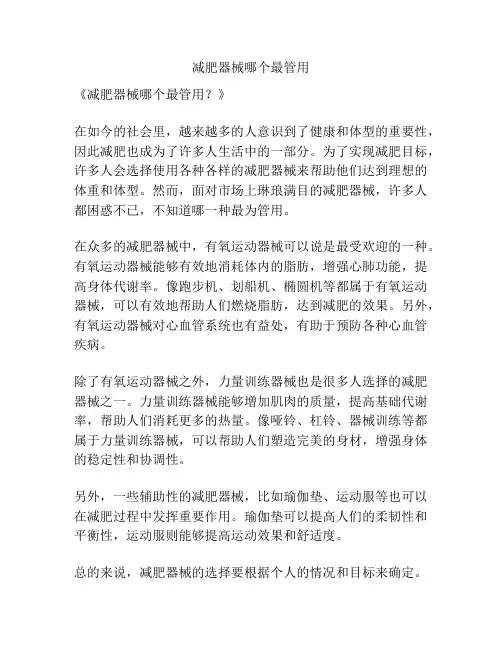 减肥器械哪个最管用

《减肥器械哪个最管用？》

在如今的社会里，越来越多的人意识到了健康和体型的重要性，因此减肥也成为了许多人生活中的一部分。为了实现减肥目标，许多人会选择使用各种各样的减肥器械来帮助他们达到理想的体重和体型。然而，面对市场上琳琅满目的减肥器械，许多人都困惑不已，不知道哪一种最为管用。

在众多的减肥器械中，有氧运动器械可以说是最受欢迎的一种。有氧运动器械能够有效地消耗体内的脂肪，增强心肺功能，提高身体代谢率。像跑步机、划船机、椭圆机等都属于有氧运动器械，可以有效地帮助人们燃烧脂肪，达到减肥的效果。另外，有氧运动器械对心血管系统也有益处，有助于预防各种心血管疾病。

除了有氧运动器械之外，力量训练器械也是很多人选择的减肥器械之一。力量训练器械能够增加肌肉的质量，提高基础代谢率，帮助人们消耗更多的热量。像哑铃、杠铃、器械训练等都属于力量训练器械，可以帮助人们塑造完美的身材，增强身体的稳定性和协调性。

另外，一些辅助性的减肥器械，比如瑜伽垫、运动服等也可以在减肥过程中发挥重要作用。瑜伽垫可以提高人们的柔韧性和平衡性，运动服则能够提高运动效果和舒适度。

总的来说，减肥器械的选择要根据个人的情况和目标来确定。